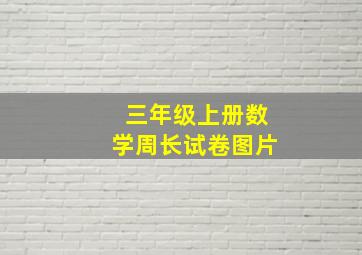 三年级上册数学周长试卷图片